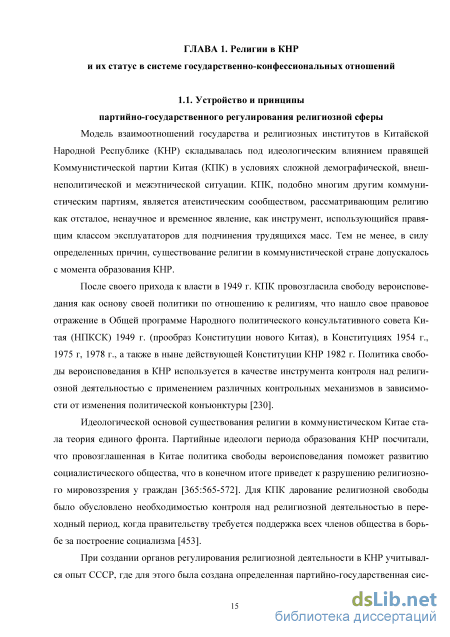 ГЛАВА 1. Религии в КНР
и их статус в системе государственно-конфессиональных отношений

1.1. Устройство и принципы
партийно-государственного регулирования религиозной сферы

Модель взаимоотношений государства и религиозных институтов в Китайской Народной Республике (КНР) складывалась под идеологическим влиянием правящей Коммунистической партии Китая (КПК) в условиях сложной демографической, внешнеполитической и межэтнической ситуации. КПК, подобно многим другим коммунистическим партиям, является атеистическим сообществом, рассматривающим религию как отсталое, ненаучное и временное явление, как инструмент, использующийся правящим классом эксплуататоров для подчинения трудящихся масс. Тем не менее, в силу определенных причин, существование религии в коммунистической стране допускалось с момента образования КНР.

После своего прихода к власти в 1949 г. КПК провозгласила свободу вероисповедания как основу своей политики по отношению к религиям, что нашло свое правовое отражение в Общей программе Народного политического консультативного совета Китая (НПКСК) 1949 г. (прообраз Конституции нового Китая), в Конституциях 1954 г., 1975 г, 1978 г., а также в ныне действующей Конституции КНР 1982 г. Политика свободы вероисповедания в КНР используется в качестве инструмента контроля над религиозной деятельностью с применением различных контрольных механизмов в зависимости от изменения политической конъюнктуры [230].

Идеологической основой существования религии в коммунистическом Китае стала теория единого фронта. Партийные идеологи периода образования КНР посчитали, что провозглашенная в Китае политика свободы вероисповедания поможет развитию социалистического общества, что в конечном итоге приведет к разрушению религиозного мировоззрения у граждан [365:565-572]. Для КПК дарование религиозной свободы было обусловлено необходимостью контроля над религиозной деятельностью в переходный период, когда правительству требуется поддержка всех членов общества в борьбе за построение социализма [453].

При создании органов регулирования религиозной деятельности в КНР учитывался опыт СССР, где для этого была создана определенная партийно-государственная сис-

15

dsLib.net
библиотека диссертаций